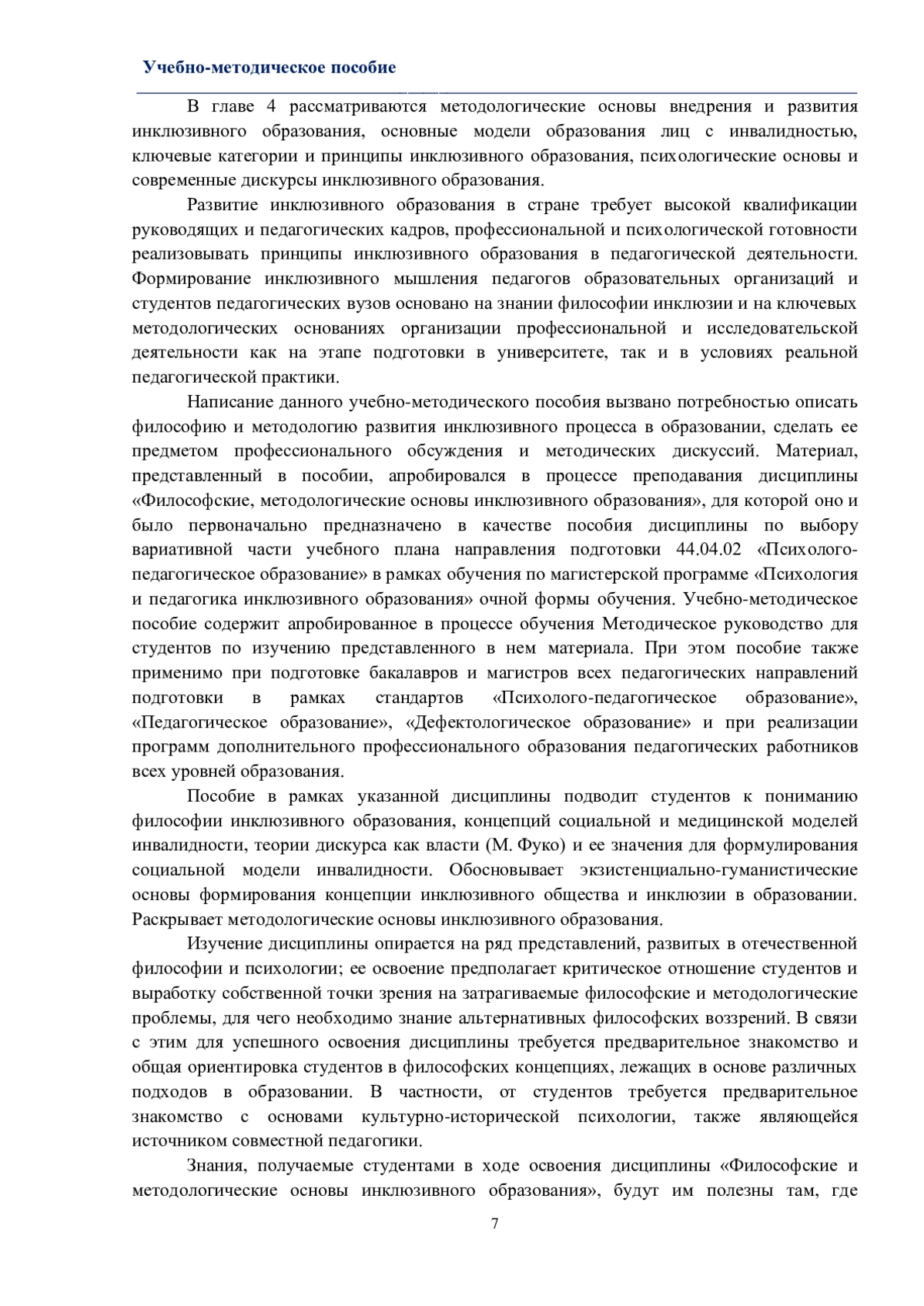 Учебно-методическое пособие

В главе 4 рассматриваются методологические основы внедрения и развития инклюзивного образования, основные модели образования лиц с инвалидностью, ключевые категории и принципы инклюзивного образования, психологические основы и современные дискурсы инклюзивного образования.

Развитие инклюзивного образования в стране требует высокой квалификации руководящих и педагогических кадров, профессиональной и психологической готовности реализовывать принципы инклюзивного образования в педагогической деятельности. Формирование инклюзивного мышления педагогов образовательных организаций и студентов педагогических вузов основано на знании философии инклюзии и на ключевых методологических основаниях организации профессиональной и исследовательской деятельности как на этапе подготовки в университете, так и в условиях реальной педагогической практики.

Написание данного учебно-методического пособия вызвано потребностью описать философию и методологию развития инклюзивного процесса в образовании, сделать ее предметом профессионального обсуждения и методических дискуссий. Материал, представленный в пособии, апробировался в процессе преподавания дисциплины «Философские, методологические основы инклюзивного образования», для которой оно и было первоначально предназначено в качестве пособия дисциплины по выбору вариативной части учебного плана направления подготовки 44.04.02 «Психолого-педагогическое образование» в рамках обучения по магистерской программе «Психология и педагогика инклюзивного образования» очной формы обучения. Учебно-методическое пособие содержит апробированное в процессе обучения Методическое руководство для студентов по изучению представленного в нем материала. При этом пособие также применимо при подготовке бакалавров и магистров всех педагогических направлений подготовки в рамках стандартов «Психолого-педагогическое образование», «Педагогическое образование», «Дефектологическое образование» и при реализации программ дополнительного профессионального образования педагогических работников всех уровней образования.

Пособие в рамках указанной дисциплины подводит студентов к пониманию философии инклюзивного образования, концепций социальной и медицинской моделей инвалидности, теории дискурса как власти (М. Фуко) и ее значения для формулирования социальной модели инвалидности. Обосновывает экзистенциально-гуманистические основы формирования концепции инклюзивного общества и инклюзии в образовании. Раскрывает методологические основы инклюзивного образования.

Изучение дисциплины опирается на ряд представлений, развитых в отечественной философии и психологии; ее освоение предполагает критическое отношение студентов и выработку собственной точки зрения на затрагиваемые философские и методологические проблемы, для чего необходимо знание альтернативных философских воззрений. В связи с этим для успешного освоения дисциплины требуется предварительное знакомство и общая ориентировка студентов в философских концепциях, лежащих в основе различных подходов в образовании. В частности, от студентов требуется предварительное знакомство с основами культурно-исторической психологии, также являющейся источником совместной педагогики.

Знания, получаемые студентами в ходе освоения дисциплины «Философские и методологические основы инклюзивного образования», будут им полезны там, где

7